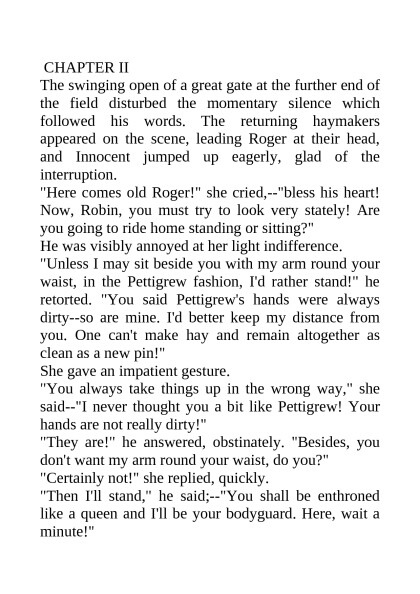 CHAPTER II
The swinging open of a great gate at the further end of the field disturbed the momentary silence which followed his words. The returning haymakers appeared on the scene, leading Roger at their head, and Innocent jumped up eagerly, glad of the interruption.
"Here comes old Roger!" she cried,--"bless his heart! Now, Robin, you must try to look very stately! Are you going to ride home standing or sitting?"
He was visibly annoyed at her light indifference.
"Unless I may sit beside you with my arm round your waist, in the Pettigrew fashion, I'd rather stand!" he retorted. "You said Pettigrew's hands were always dirty--so are mine. I'd better keep my distance from you. One can't make hay and remain altogether as clean as a new pin!"
She gave an impatient gesture.
"You always take things up in the wrong way," she said--"I never thought you a bit like Pettigrew! Your hands are not really dirty!"
"They are!" he answered, obstinately. "Besides, you don't want my arm round your waist, do you?"
"Certainly not!" she replied, quickly.
"Then I'll stand," he said;--"You shall be enthroned like a queen and I'll be your bodyguard. Here, wait a minute!"